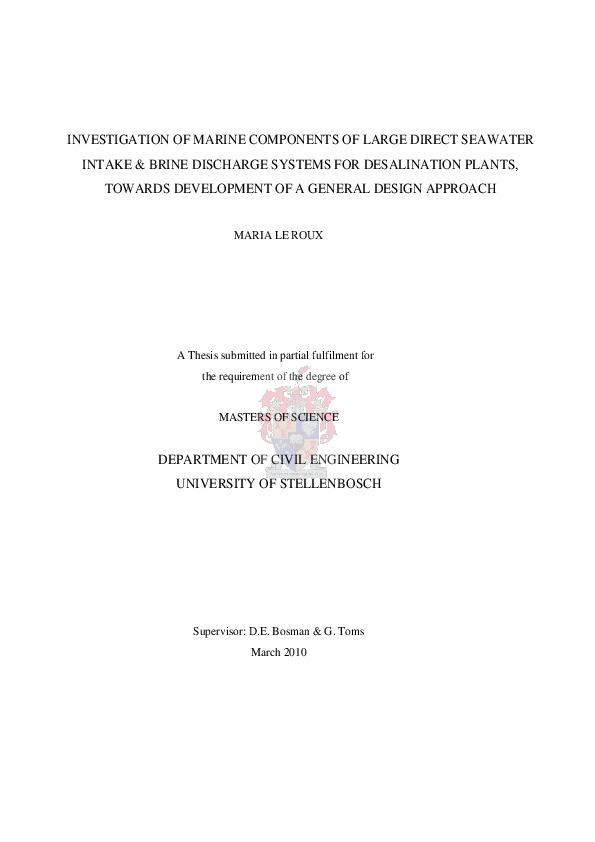 INVESTIGATION OF MARINE COMPONENTS OF LARGE DIRECT SEAWATER INTAKE & BRINE DISCHARGE SYSTEMS FOR DESALINATION PLANTS, TOWARDS DEVELOPMENT OF A GENERAL DESIGN APPROACH

MARIA LE ROUX

A Thesis submitted in partial fulfilment for the requirement of the degree of

MASTERS OF SCIENCE

DEPARTMENT OF CIVIL ENGINEERING
UNIVERSITY OF STELLENBOSCH

Supervisor: D.E. Bosman & G. Toms
March 2010